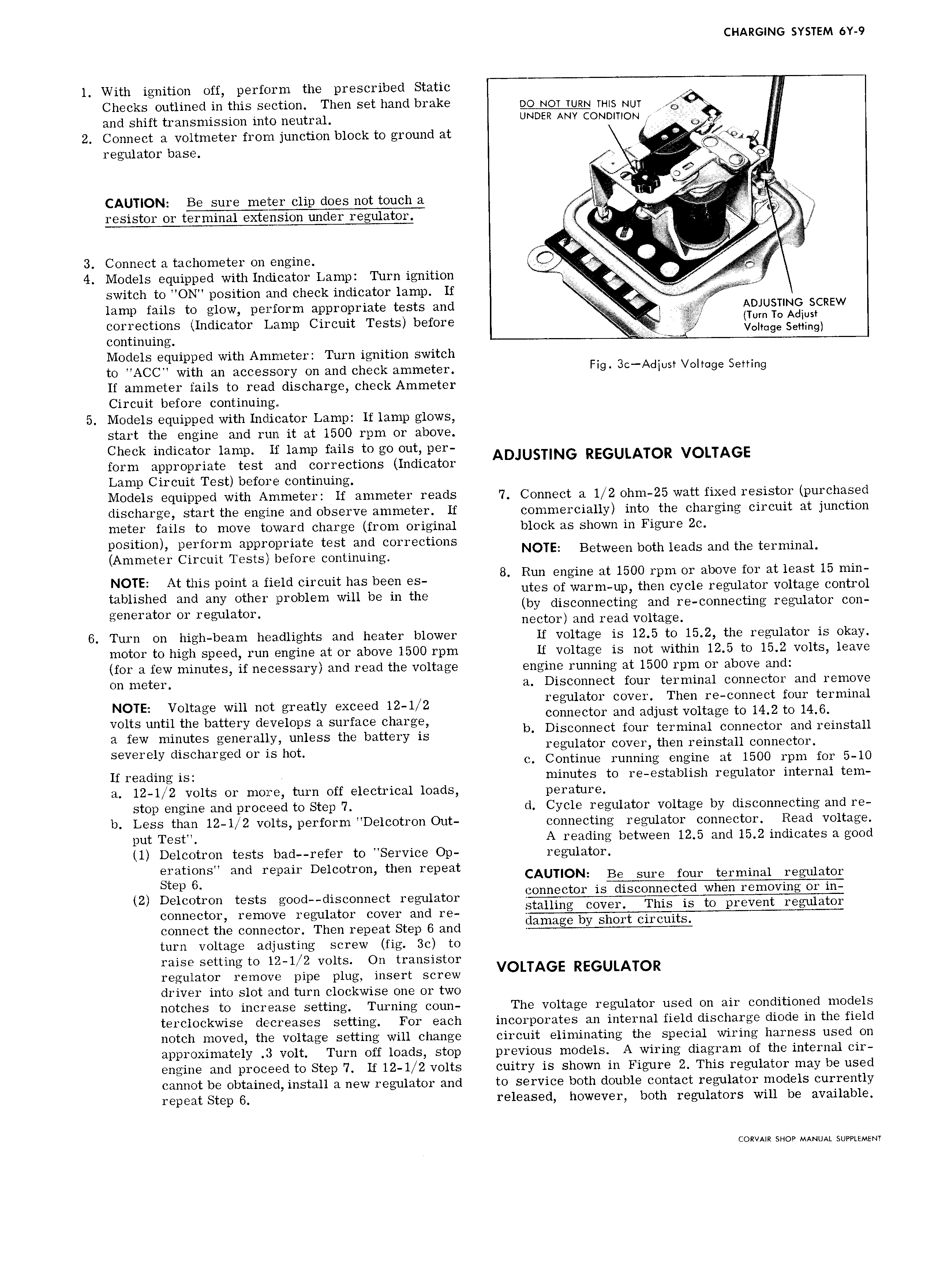 CHARGING SYSTEM 6Y-9

1. With ignition off, perform the prescribed Static Checks outlined in this section. Then set hand brake and shift transmission into neutral.
2. Connect a voltmeter from junction block to ground at regulator base.

CAUTION: Be sure meter clip does not touch a resistor or terminal extension under regulator.

3. Connect a tachometer on engine.
4. Models equipped with Indicator Lamp: Turn ignition switch to "ON" position and check indicator lamp. If lamp fails to glow, perform appropriate tests and corrections (Indicator Lamp Circuit Tests) before continuing.
Models equipped with Ammeter: Turn ignition switch to "ACC" with an accessory on and check ammeter. If ammeter fails to read discharge, check Ammeter Circuit before continuing.
5. Models equipped with Indicator Lamp: If lamp glows, start the engine and run it at 1500 rpm or above. Check indicator lamp. If lamp fails to go out, perform appropriate test and corrections (Indicator Lamp Circuit Test) before continuing.
Models equipped with Ammeter: If ammeter reads discharge, start the engine and observe ammeter. If meter fails to move toward charge (from original position), perform appropriate test and corrections (Ammeter Circuit Tests) before continuing.

NOTE: At this point a field circuit has been established and any other problem will be in the generator or regulator.

6. Turn on high-beam headlights and heater blower motor to high speed, run engine at or above 1500 rpm (for a few minutes, if necessary) and read the voltage on meter.

NOTE: Voltage will not greatly exceed 12-1/2 volts until the battery develops a surface charge, a few minutes generally, unless the battery is severely discharged or is hot.

If reading is:
a. 12-1/2 volts or more, turn off electrical loads, stop engine and proceed to Step 7.
b. Less than 12-1/2 volts, perform "Delcotron Output Test".
(1) Delcotron tests bad--refer to "Service Operations" and repair Delcotron, then repeat Step 6.
(2) Delcotron tests good--disconnect regulator connector, remove regulator cover and reconnect the connector. Then repeat Step 6 and turn voltage adjusting screw (fig. 3c) to raise setting to 12-1/2 volts. On transistor regulator remove pipe plug, insert screw driver into slot and turn clockwise one or two notches to increase setting. Turning counterclockwise decreases setting. For each notch moved, the voltage setting will change approximately .3 volt. Turn off loads, stop engine and proceed to Step 7. If 12-1/2 volts cannot be obtained, install a new regulator and repeat Step 6.

DO NOT TURN THIS NUT UNDER ANY CONDITION

ADJUSTING SCREW (Turn To Adjust Voltage Setting)

Fig. 3c—Adjust Voltage Setting

ADJUSTING REGULATOR VOLTAGE

7. Connect a 1/2 ohm-25 watt fixed resistor (purchased commercially) into the charging circuit at junction block as shown in Figure 2c.

NOTE: Between both leads and the terminal.

8. Run engine at 1500 rpm or above for at least 15 minutes of warm-up, then cycle regulator voltage control (by disconnecting and re-connecting regulator connector) and read voltage.
If voltage is 12.5 to 15.2, the regulator is okay.
If voltage is not within 12.5 to 15.2 volts, leave engine running at 1500 rpm or above and:
a. Disconnect four terminal connector and remove regulator cover. Then re-connect four terminal connector and adjust voltage to 14.2 to 14.6.
b. Disconnect four terminal connector and reinstall regulator cover, then reinstall connector.
c. Continue running engine at 1500 rpm for 5-10 minutes to re-establish regulator internal temperature.
d. Cycle regulator voltage by disconnecting and reconnecting regulator connector. Read voltage. A reading between 12.5 and 15.2 indicates a good regulator.

CAUTION: Be sure four terminal regulator connector is disconnected when removing or installing cover. This is to prevent regulator damage by short circuits.

VOLTAGE REGULATOR

The voltage regulator used on air conditioned models incorporates an internal field discharge diode in the field circuit eliminating the special wiring harness used on previous models. A wiring diagram of the internal circuitry is shown in Figure 2. This regulator may be used to service both double contact regulator models currently released, however, both regulators will be available.

CORVAIR SHOP MANUAL SUPPLEMENT